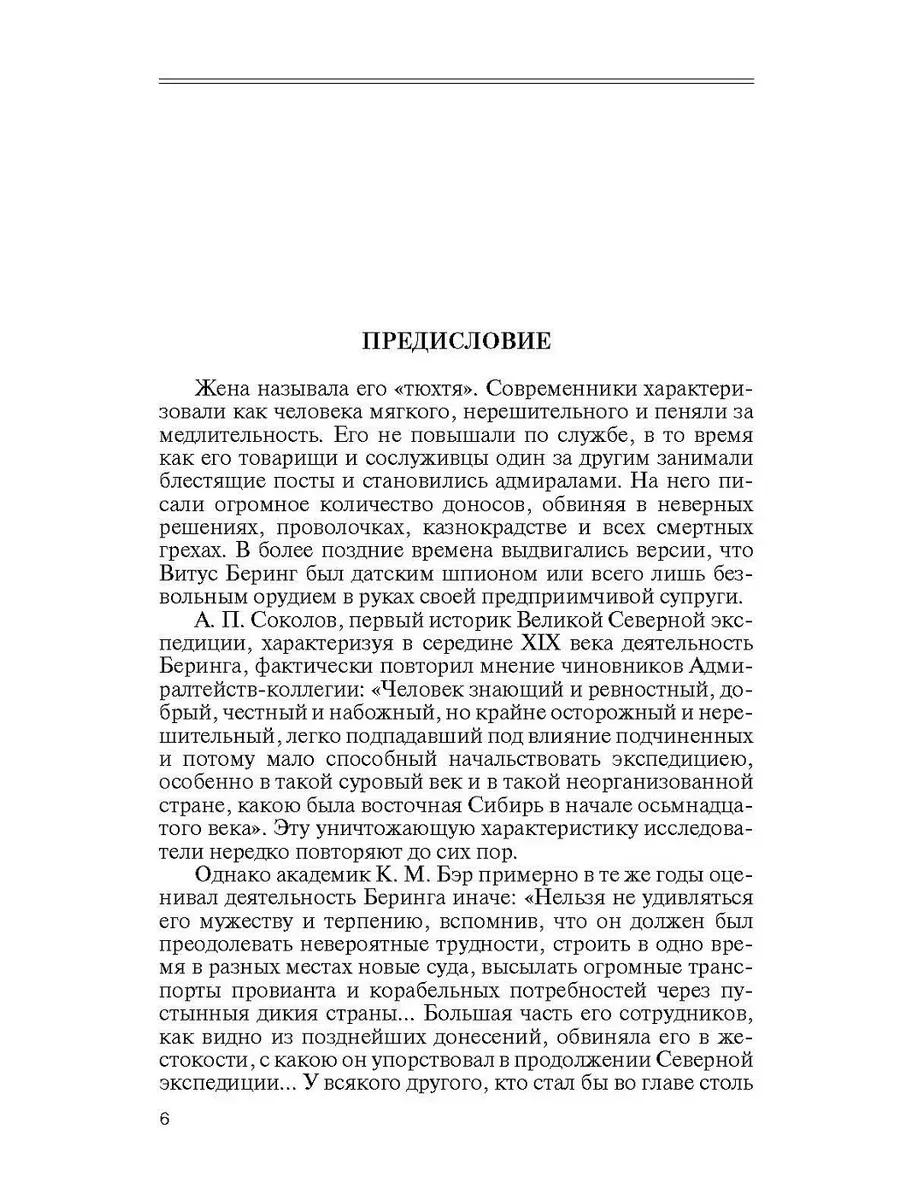 ПРЕДИСЛОВИЕ

Жена называла его «тюхтя». Современники характеризовали как человека мягкого, нерешительного и пеняли за медлительность. Его не повышали по службе, в то время как его товарищи и сослуживцы один за другим занимали блестящие посты и становились адмиралами. На него писали огромное количество доносов, обвиняя в неверных решениях, проволочках, казнокрадстве и всех смертных грехах. В более поздние времена выдвигались версии, что Витус Беринг был датским шпионом или всего лишь безвольным орудием в руках своей предприимчивой супруги.

А. П. Соколов, первый историк Великой Северной экспедиции, характеризуя в середине XIX века деятельность Беринга, фактически повторил мнение чиновников Адмиралтейств-коллегии: «Человек знающий и ревностный, добрый, честный и набожный, но крайне осторожный и нерешительный, легко подпадавший под влияние подчиненных и потому мало способный начальствовать экспедициею, особенно в такой суровый век и в такой неорганизованной стране, какою была восточная Сибирь в начале осьмнадцатого века». Эту уничтожающую характеристику исследователи нередко повторяют до сих пор.

Однако академик К. М. Бэр примерно в те же годы оценивал деятельность Беринга иначе: «Нельзя не удивляться его мужеству и терпению, вспомнив, что он должен был преодолевать невероятные трудности, строить в одно время в разных местах новые суда, высылать огромные транспорты провианта и корабельных потребностей через пустынныя дикия страны... Большая часть его сотрудников, как видно из позднейших донесений, обвиняла его в жестокости, с какою он упорствовал в продолжении Северной экспедиции... У всякого другого, кто стал бы во главе столь

6